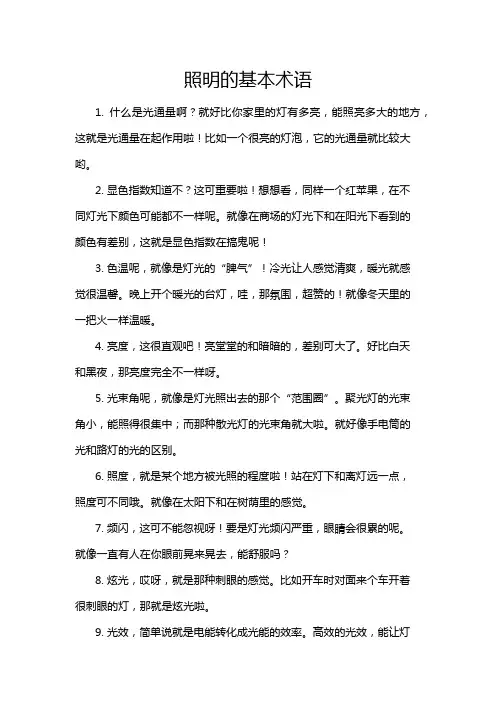 照明的基本术语

1. 什么是光通量啊？就好比你家里的灯有多亮，能照亮多大的地方，这就是光通量在起作用啦！比如一个很亮的灯泡，它的光通量就比较大哟。

2. 显色指数知道不？这可重要啦！想想看，同样一个红苹果，在不同灯光下颜色可能都不一样呢。就像在商场的灯光下和在阳光下看到的颜色有差别，这就是显色指数在搞鬼呢！

3. 色温呢，就像是灯光的“脾气”！冷光让人感觉清爽，暖光就感觉很温馨。晚上开个暖光的台灯，哇，那氛围，超赞的！就像冬天里的一把火一样温暖。

4. 亮度，这很直观吧！亮堂堂的和暗暗的，差别可大了。好比白天和黑夜，那亮度完全不一样呀。

5. 光束角呢，就像是灯光照出去的那个“范围圈”。聚光灯的光束角小，能照得很集中；而那种散光灯的光束角就大啦。就好像手电筒的光和路灯的光的区别。

6. 照度，就是某个地方被光照的程度啦！站在灯下和离灯远一点，照度可不同哦。就像在太阳下和在树荫里的感觉。

7. 频闪，这可不能忽视呀！要是灯光频闪严重，眼睛会很累的呢。就像一直有人在你眼前晃来晃去，能舒服吗？

8. 炫光，哎呀，就是那种刺眼的感觉。比如开车时对面来个车开着很刺眼的灯，那就是炫光啦。

9. 光效，简单说就是电能转化成光能的效率。高效的光效，能让灯